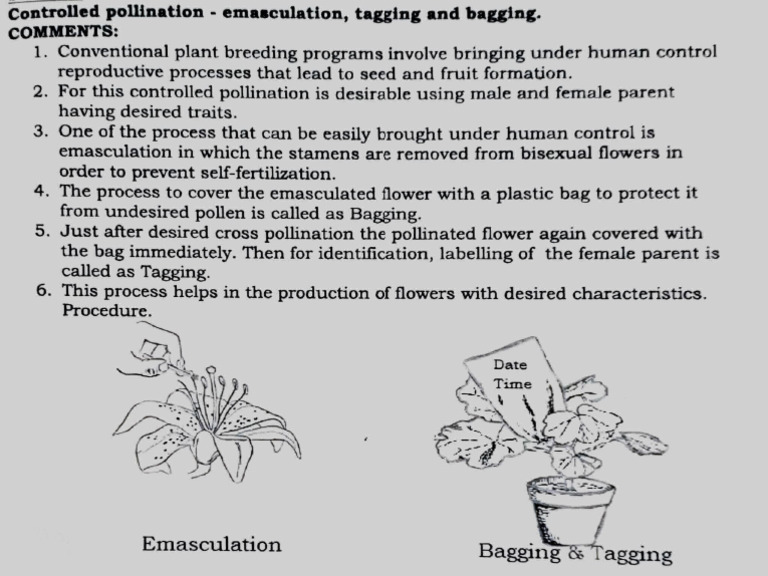 Controlled pollination - emasculation, tagging and bagging.
COMMENTS:

1. Conventional plant breeding programs involve bringing under human control reproductive processes that lead to seed and fruit formation.
2. For this controlled pollination is desirable using male and female parent having desired traits.
3. One of the process that can be easily brought under human control is emasculation in which the stamens are removed from bisexual flowers in order to prevent self-fertilization.
4. The process to cover the emasculated flower with a plastic bag to protect it from undesired pollen is called as Bagging.
5. Just after desired cross pollination the pollinated flower again covered with the bag immediately. Then for identification, labelling of the female parent is called as Tagging.
6. This process helps in the production of flowers with desired characteristics. Procedure.

Date
Time

Emasculation

Bagging & Tagging